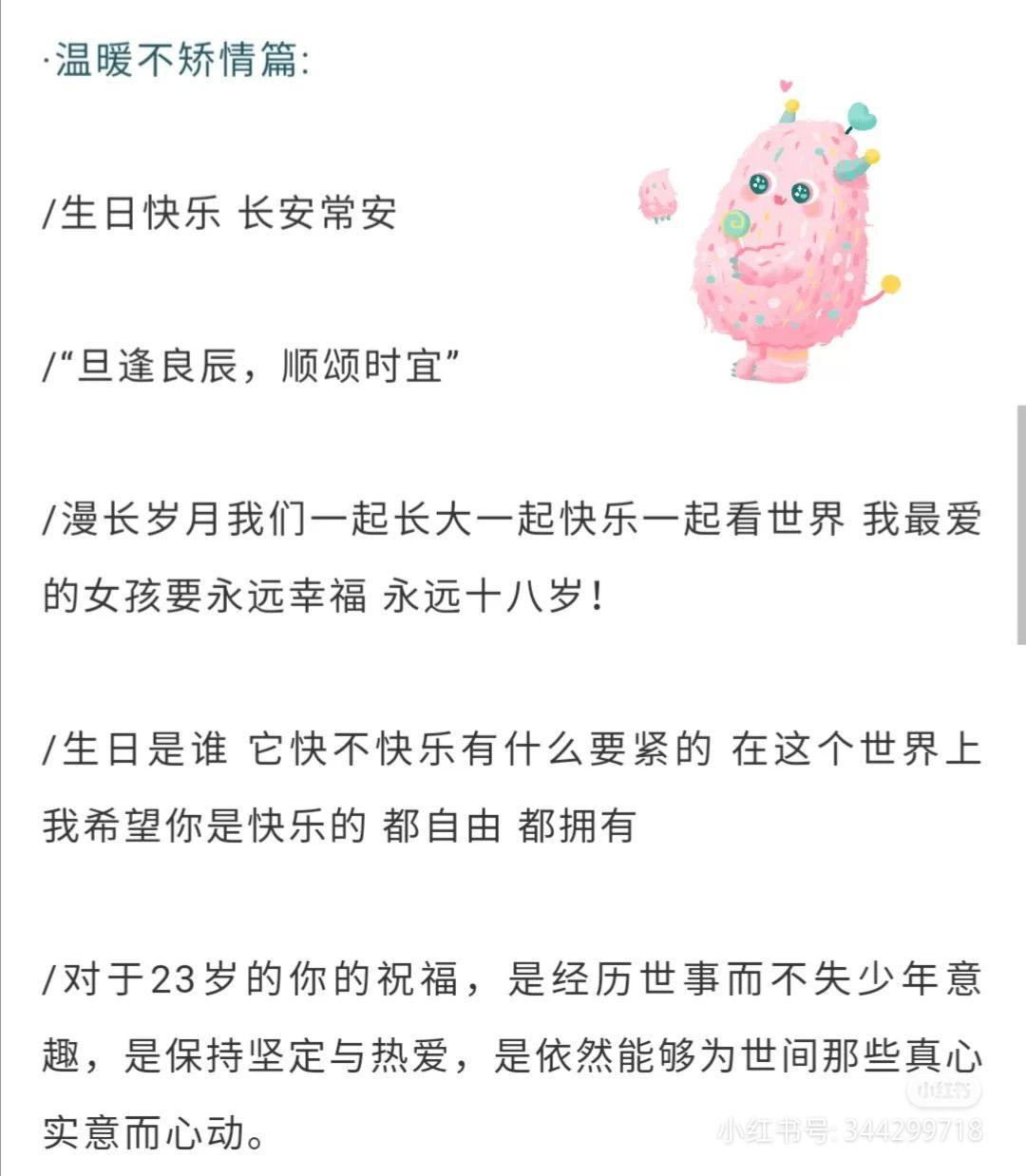 ·温暖不矫情篇:

/生日快乐 长安常安

/“旦逢良辰，顺颂时宜”

/漫长岁月我们一起长大一起快乐一起看世界 我最爱的女孩要永远幸福 永远十八岁！

/生日是谁 它快不快乐有什么要紧的 在这个世界上我希望你是快乐的 都自由 都拥有

/对于23岁的你的祝福，是经历世事而不失少年意趣，是保持坚定与热爱，是依然能够为世间那些真心实意而心动。

小红书
小红书号: 344299718